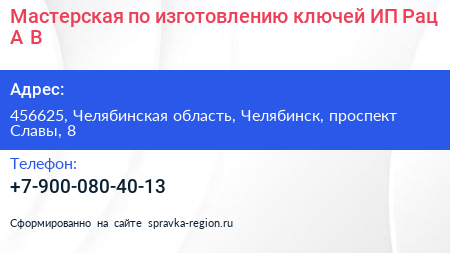 Мастерская по изготовлению ключей ИП Рац А В

Адрес:

456625, Челябинская область, Челябинск, проспект Славы, 8

Телефон:

+7-900-080-40-13

Сформированно на сайте spravka-region.ru